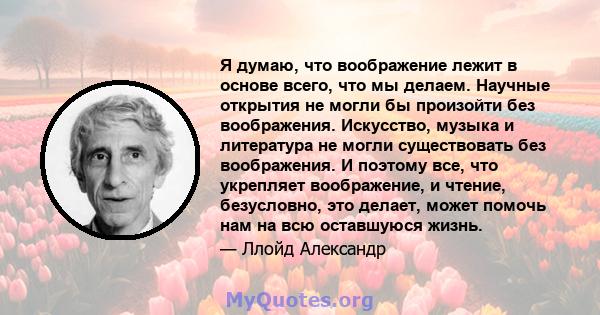 Я думаю, что воображение лежит в основе всего, что мы делаем. Научные открытия не могли бы произойти без воображения. Искусство, музыка и литература не могли существовать без воображения. И поэтому все, что укрепляет воображение, и чтение, безусловно, это делает, может помочь нам на всю оставшуюся жизнь.

— Ллойд Александр

MyQuotes.org